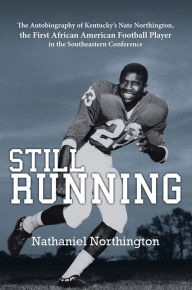 The Autobiography of Kentucky's Nate Northington, the First African American Football Player in the Southeastern Conference

23

23

STILL RUNNING

Nathaniel Northington